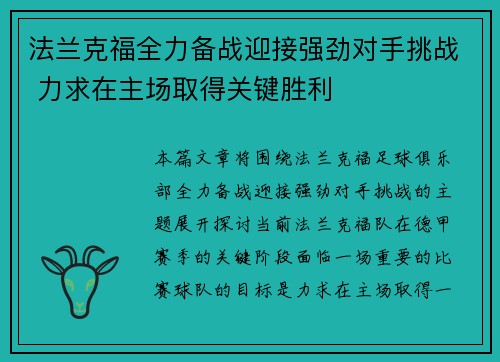 法兰克福全力备战迎接强劲对手挑战 力求在主场取得关键胜利

本篇文章将围绕法兰克福足球俱乐部全力备战迎接强劲对手挑战的主题展开探讨当前法兰克福队在德甲赛季的关键阶段面临一场重要的比赛球队的目标是力求在主场取得一